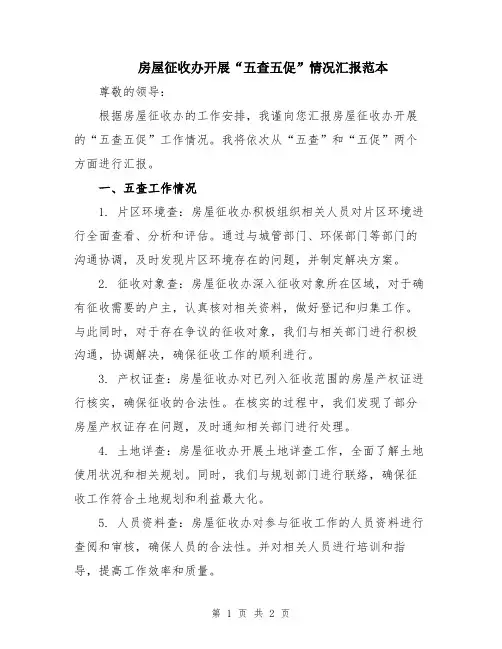 房屋征收办开展“五查五促”情况汇报范本

尊敬的领导：

根据房屋征收办的工作安排，我谨向您汇报房屋征收办开展的“五查五促”工作情况。我将依次从“五查”和“五促”两个方面进行汇报。

一、五查工作情况

1. 片区环境查：房屋征收办积极组织相关人员对片区环境进行全面查看、分析和评估。通过与城管部门、环保部门等部门的沟通协调，及时发现片区环境存在的问题，并制定解决方案。

2. 征收对象查：房屋征收办深入征收对象所在区域，对于确有征收需要的户主，认真核对相关资料，做好登记和归集工作。与此同时，对于存在争议的征收对象，我们与相关部门进行积极沟通，协调解决，确保征收工作的顺利进行。

3. 产权证查：房屋征收办对已列入征收范围的房屋产权证进行核实，确保征收的合法性。在核实的过程中，我们发现了部分房屋产权证存在问题，及时通知相关部门进行处理。

4. 土地详查：房屋征收办开展土地详查工作，全面了解土地使用状况和相关规划。同时，我们与规划部门进行联络，确保征收工作符合土地规划和利益最大化。

5. 人员资料查：房屋征收办对参与征收工作的人员资料进行查阅和审核，确保人员的合法性。并对相关人员进行培训和指导，提高工作效率和质量。

第 1 页 共 2 页